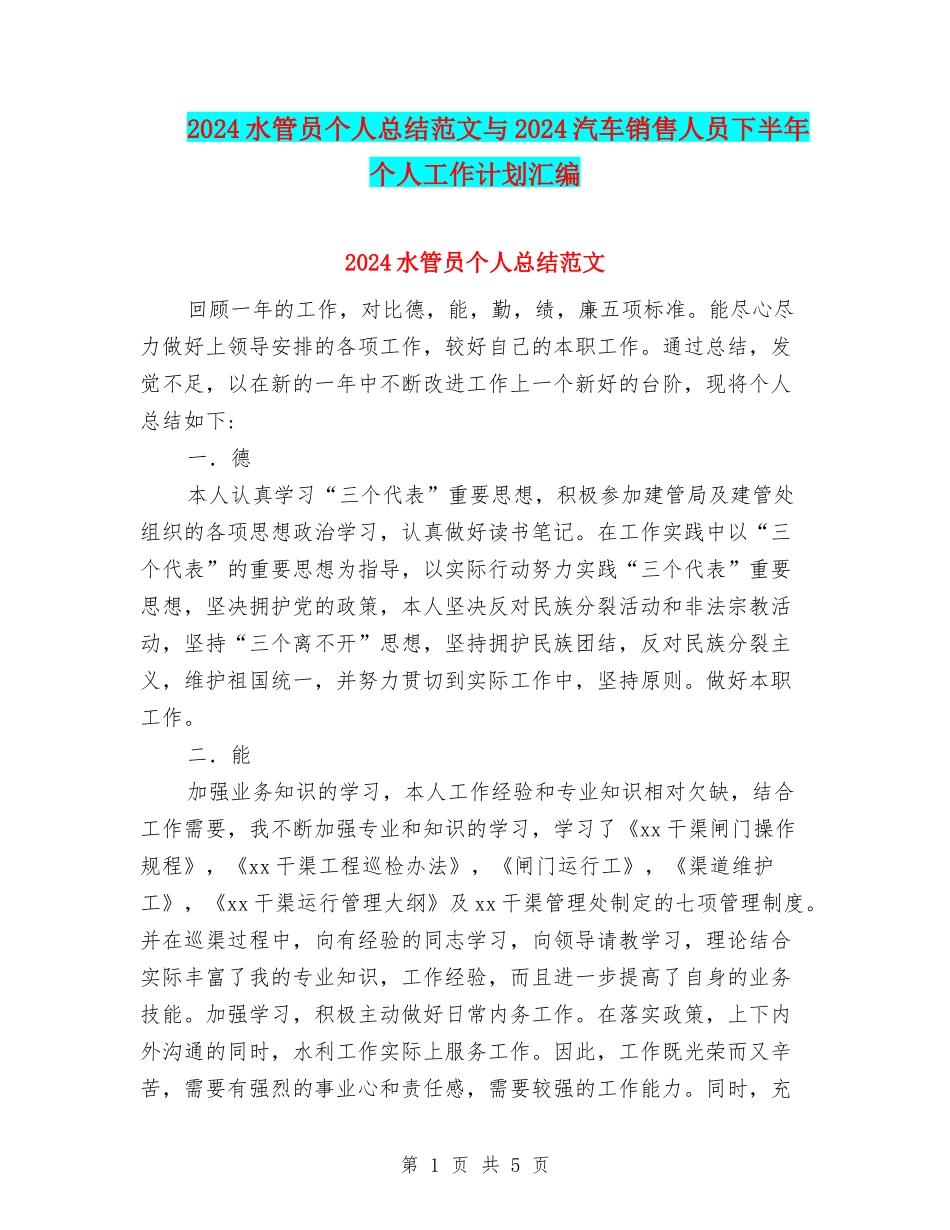 2024水管员个人总结范文与2024汽车销售人员下半年个人工作计划汇编

2024水管员个人总结范文

回顾一年的工作，对比德，能，勤，绩，廉五项标准。能尽心尽力做好上领导安排的各项工作，较好自己的本职工作。通过总结，发觉不足，以在新的一年中不断改进工作上一个新好的台阶，现将个人总结如下:

一．德

本人认真学习“三个代表”重要思想，积极参加建管局及建管处组织的各项思想政治学习，认真做好读书笔记。在工作实践中以“三个代表”的重要思想为指导，以实际行动努力实践“三个代表”重要思想，坚决拥护党的政策，本人坚决反对民族分裂活动和非法宗教活动，坚持“三个离不开”思想，坚持拥护民族团结，反对民族分裂主义，维护祖国统一，并努力贯切到实际工作中，坚持原则。做好本职工作。

二．能

加强业务知识的学习，本人工作经验和专业知识相对欠缺，结合工作需要，我不断加强专业和知识的学习，学习了《xx干渠闸门操作规程》，《xx干渠工程巡检办法》，《闸门运行工》，《渠道维护工》，《xx干渠运行管理大纲》及xx干渠管理处制定的七项管理制度。并在巡渠过程中，向有经验的同志学习，向领导请教学习，理论结合实际丰富了我的专业知识，工作经验，而且进一步提高了自身的业务技能。加强学习，积极主动做好日常内务工作。在落实政策，上下内外沟通的同时，水利工作实际上服务工作。因此，工作既光荣而又辛苦，需要有强烈的事业心和责任感，需要较强的工作能力。同时，充

第 1 页 共 5 页